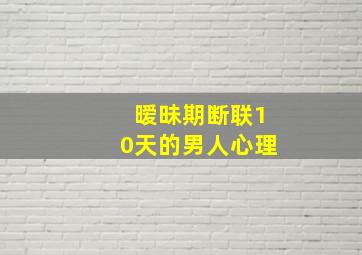 暧昧期断联10天的男人心理